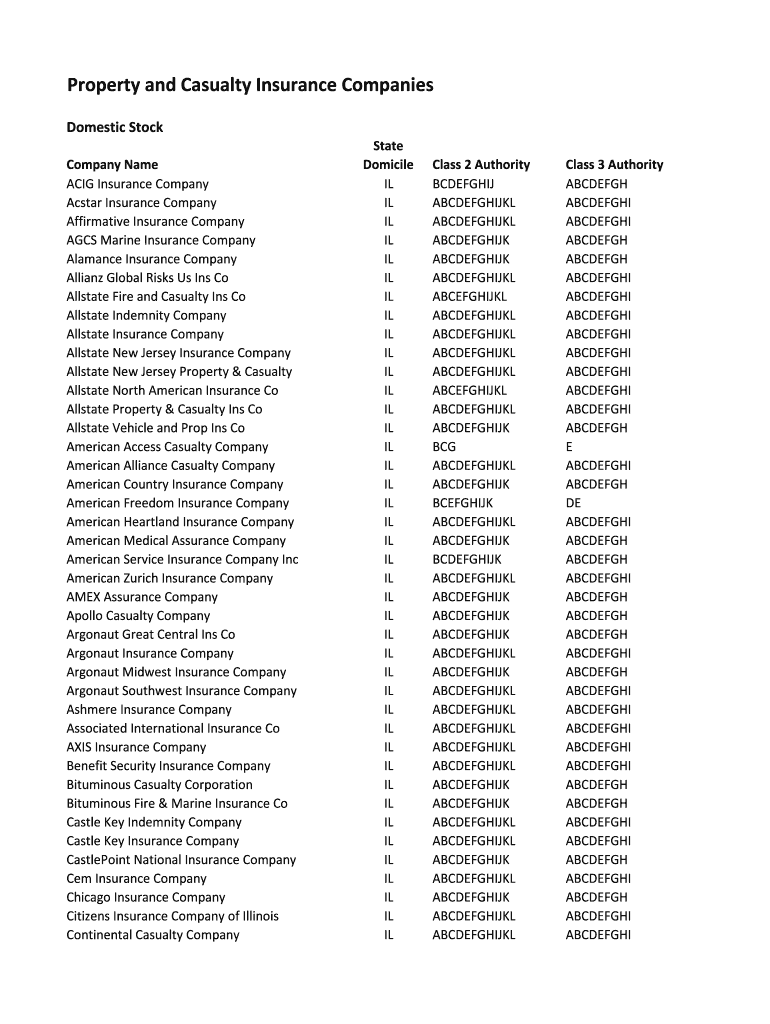 Property and Casualty Insurance Companies

Domestic Stock

| Company Name | State Domicile | Class 2 Authority | Class 3 Authority |
|---|---|---|---|
| ACIG Insurance Company | IL | BCDEFGHIJ | ABCDEFGH |
| Acstar Insurance Company | IL | ABCDEFGHIJKL | ABCDEFGHI |
| Affirmative Insurance Company | IL | ABCDEFGHIJKL | ABCDEFGHI |
| AGCS Marine Insurance Company | IL | ABCDEFGHIJK | ABCDEFGH |
| Alamance Insurance Company | IL | ABCDEFGHIJK | ABCDEFGH |
| Allianz Global Risks Us Ins Co | IL | ABCDEFGHIJKL | ABCDEFGHI |
| Allstate Fire and Casualty Ins Co | IL | ABCEFGHIJKL | ABCDEFGHI |
| Allstate Indemnity Company | IL | ABCDEFGHIJKL | ABCDEFGHI |
| Allstate Insurance Company | IL | ABCDEFGHIJKL | ABCDEFGHI |
| Allstate New Jersey Insurance Company | IL | ABCDEFGHIJKL | ABCDEFGHI |
| Allstate New Jersey Property & Casualty | IL | ABCDEFGHIJKL | ABCDEFGHI |
| Allstate North American Insurance Co | IL | ABCEFGHIJKL | ABCDEFGHI |
| Allstate Property & Casualty Ins Co | IL | ABCDEFGHIJKL | ABCDEFGHI |
| Allstate Vehicle and Prop Ins Co | IL | ABCDEFGHIJK | ABCDEFGH |
| American Access Casualty Company | IL | BCG | E |
| American Alliance Casualty Company | IL | ABCDEFGHIJKL | ABCDEFGHI |
| American Country Insurance Company | IL | ABCDEFGHIJK | ABCDEFGH |
| American Freedom Insurance Company | IL | BCEFGHIJK | DE |
| American Heartland Insurance Company | IL | ABCDEFGHIJKL | ABCDEFGHI |
| American Medical Assurance Company | IL | ABCDEFGHIJK | ABCDEFGH |
| American Service Insurance Company Inc | IL | BCDEFGHIJK | ABCDEFGH |
| American Zurich Insurance Company | IL | ABCDEFGHIJKL | ABCDEFGHI |
| AMEX Assurance Company | IL | ABCDEFGHIJK | ABCDEFGH |
| Apollo Casualty Company | IL | ABCDEFGHIJK | ABCDEFGH |
| Argonaut Great Central Ins Co | IL | ABCDEFGHIJK | ABCDEFGH |
| Argonaut Insurance Company | IL | ABCDEFGHIJKL | ABCDEFGHI |
| Argonaut Midwest Insurance Company | IL | ABCDEFGHIJK | ABCDEFGH |
| Argonaut Southwest Insurance Company | IL | ABCDEFGHIJKL | ABCDEFGHI |
| Ashmere Insurance Company | IL | ABCDEFGHIJKL | ABCDEFGHI |
| Associated International Insurance Co | IL | ABCDEFGHIJKL | ABCDEFGHI |
| AXIS Insurance Company | IL | ABCDEFGHIJKL | ABCDEFGHI |
| Benefit Security Insurance Company | IL | ABCDEFGHIJKL | ABCDEFGHI |
| Bituminous Casualty Corporation | IL | ABCDEFGHIJK | ABCDEFGH |
| Bituminous Fire & Marine Insurance Co | IL | ABCDEFGHIJK | ABCDEFGH |
| Castle Key Indemnity Company | IL | ABCDEFGHIJKL | ABCDEFGHI |
| Castle Key Insurance Company | IL | ABCDEFGHIJKL | ABCDEFGHI |
| CastlePoint National Insurance Company | IL | ABCDEFGHIJK | ABCDEFGH |
| Cem Insurance Company | IL | ABCDEFGHIJKL | ABCDEFGHI |
| Chicago Insurance Company | IL | ABCDEFGHIJK | ABCDEFGH |
| Citizens Insurance Company of Illinois | IL | ABCDEFGHIJKL | ABCDEFGHI |
| Continental Casualty Company | IL | ABCDEFGHIJKL | ABCDEFGHI |